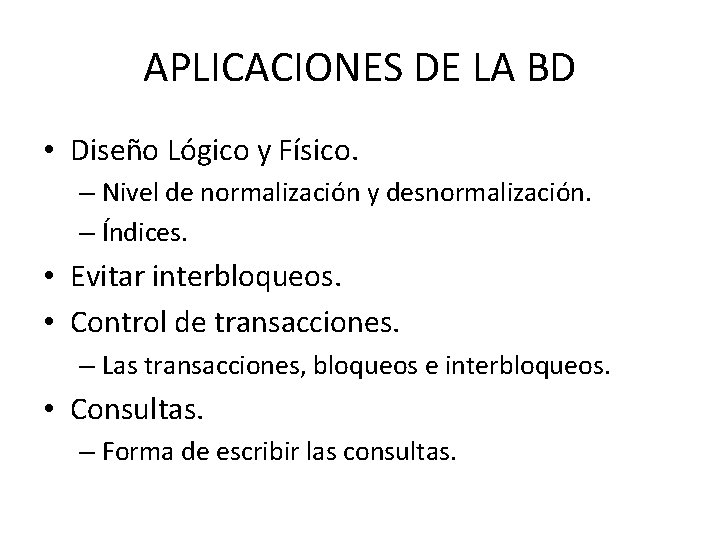 APLICACIONES DE LA BD

• Diseño Lógico y Físico.
– Nivel de normalización y desnormalización.
– Índices.
• Evitar interbloqueos.
• Control de transacciones.
– Las transacciones, bloqueos e interbloqueos.
• Consultas.
– Forma de escribir las consultas.